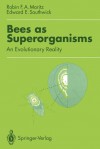 Robin F. A. Moritz
Edward E. Southwick

Bees as Superorganisms

An Evolutionary Reality

Springer-Verlag